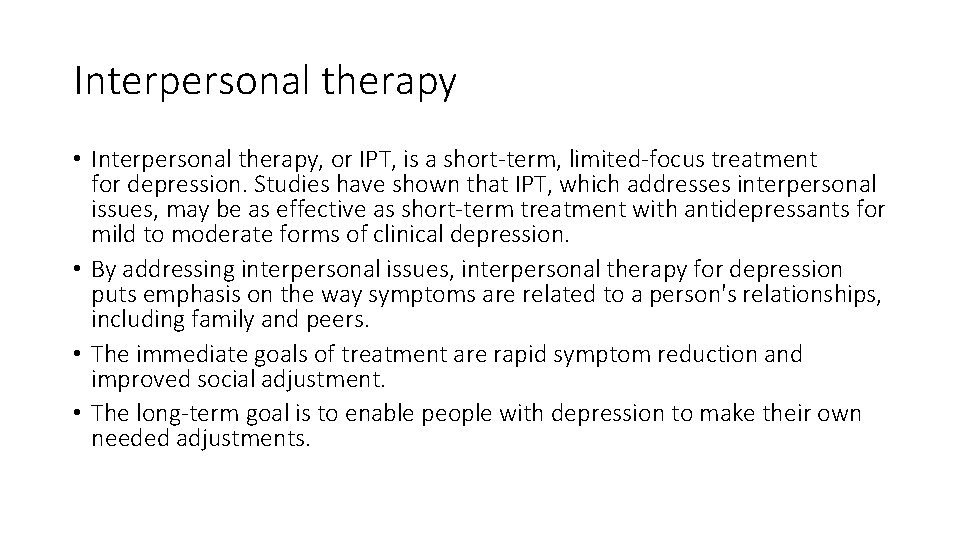 Interpersonal therapy

• Interpersonal therapy, or IPT, is a short-term, limited-focus treatment for depression. Studies have shown that IPT, which addresses interpersonal issues, may be as effective as short-term treatment with antidepressants for mild to moderate forms of clinical depression.
• By addressing interpersonal issues, interpersonal therapy for depression puts emphasis on the way symptoms are related to a person's relationships, including family and peers.
• The immediate goals of treatment are rapid symptom reduction and improved social adjustment.
• The long-term goal is to enable people with depression to make their own needed adjustments.